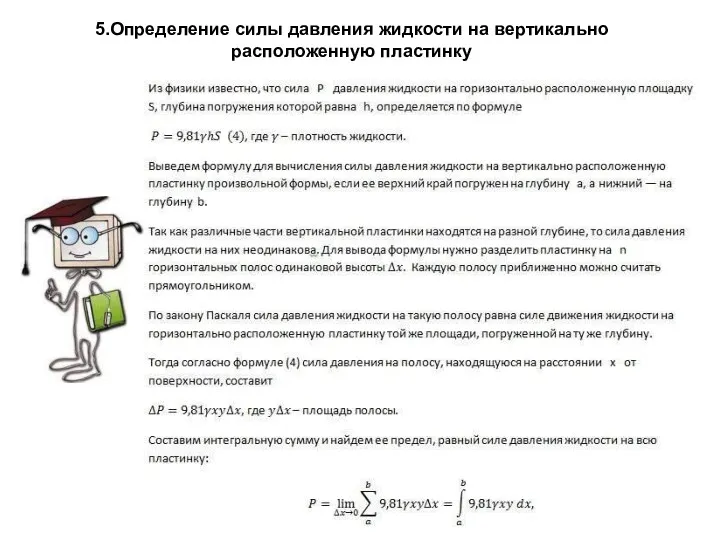 5.Определение силы давления жидкости на вертикально расположенную пластинку

Из физики известно, что сила P давления жидкости на горизонтально расположенную площадку S, глубина погружения которой равна h, определяется по формуле

$P = 9{,}81\gamma hS$ (4), где $\gamma$ – плотность жидкости.

Выведем формулу для вычисления силы давления жидкости на вертикально расположенную пластинку произвольной формы, если ее верхний край погружен на глубину a, а нижний — на глубину b.

Так как различные части вертикальной пластинки находятся на разной глубине, то сила давления жидкости на них неодинакова. Для вывода формулы нужно разделить пластинку на n горизонтальных полос одинаковой высоты $\Delta x$. Каждую полосу приближенно можно считать прямоугольником.

По закону Паскаля сила давления жидкости на такую полосу равна силе движения жидкости на горизонтально расположенную пластинку той же площади, погруженной на ту же глубину.

Тогда согласно формуле (4) сила давления на полосу, находящуюся на расстоянии x от поверхности, составит

$\Delta P = 9{,}81\gamma xy\Delta x$, где $y\Delta x$ – площадь полосы.

Составим интегральную сумму и найдем ее предел, равный силе давления жидкости на всю пластинку:

$P = \lim_{\Delta x \to 0} \sum_{a}^{b} 9{,}81\gamma xy\Delta x = \int_{a}^{b} 9{,}81\gamma xy\, dx,$